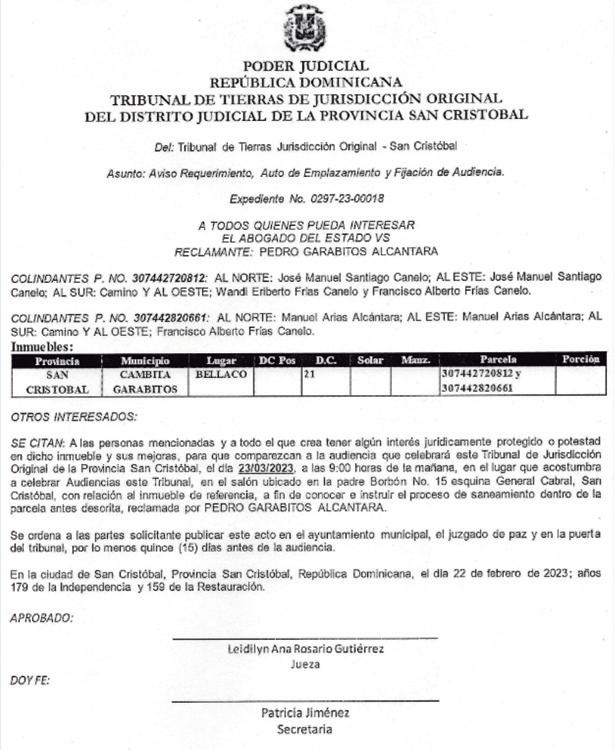 PODER JUDICIAL
REPÚBLICA DOMINICANA
TRIBUNAL DE TIERRAS DE JURISDICCIÓN ORIGINAL
DEL DISTRITO JUDICIAL DE LA PROVINCIA SAN CRISTOBAL

Del: Tribunal de Tierras Jurisdicción Original - San Cristóbal

Asunto: Aviso Requerimiento, Auto de Emplazamiento y Fijación de Audiencia.

Expediente No. 0297-23-00018

A TODOS QUIENES PUEDA INTERESAR
EL ABOGADO DEL ESTADO VS
RECLAMANTE: PEDRO GARABITOS ALCANTARA

COLINDANTES P. NO. 307442720812: AL NORTE: José Manuel Santiago Canelo; AL ESTE: José Manuel Santiago Canelo; AL SUR: Camino Y AL OESTE; Wandi Eriberto Frías Canelo y Francisco Alberto Frías Canelo.

COLINDANTES P. NO. 307442820661: AL NORTE: Manuel Arias Alcántara; AL ESTE: Manuel Arias Alcántara; AL SUR: Camino Y AL OESTE; Francisco Alberto Frías Canelo.

Inmuebles:

| Provincia | Municipio | Lugar | DC Pos | D.C. | Solar | Manz. | Parcela | Porción |
|---|---|---|---|---|---|---|---|---|
| SAN CRISTOBAL | CAMBITA GARABITOS | BELLACO | | 21 | | | 307442720812 y 307442820661 | |

OTROS INTERESADOS:

SE CITAN: A las personas mencionadas y a todo el que crea tener algún interés jurídicamente protegido o potestad en dicho inmueble y sus mejoras, para que comparezcan a la audiencia que celebrará este Tribunal de Jurisdicción Original de la Provincia San Cristóbal, el día 23/03/2023, a las 9:00 horas de la mañana, en el lugar que acostumbra a celebrar Audiencias este Tribunal, en el salón ubicado en la padre Borbón No. 15 esquina General Cabral, San Cristóbal, con relación al inmueble de referencia, a fin de conocer e instruir el proceso de saneamiento dentro de la parcela antes descrita, reclamada por PEDRO GARABITOS ALCANTARA.

Se ordena a las partes solicitante publicar este acto en el ayuntamiento municipal, el juzgado de paz y en la puerta del tribunal, por lo menos quince (15) días antes de la audiencia.

En la ciudad de San Cristóbal, Provincia San Cristóbal, República Dominicana, el día 22 de febrero de 2023; años 179 de la Independencia y 159 de la Restauración.

APROBADO:

Leidilyn Ana Rosario Gutiérrez
Jueza

DOY FE:

Patricia Jiménez
Secretaria